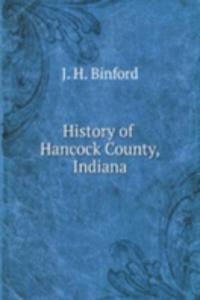 J. H. Binford

History of Hancock County, Indiana